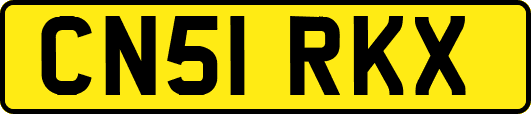 CN51 RKX